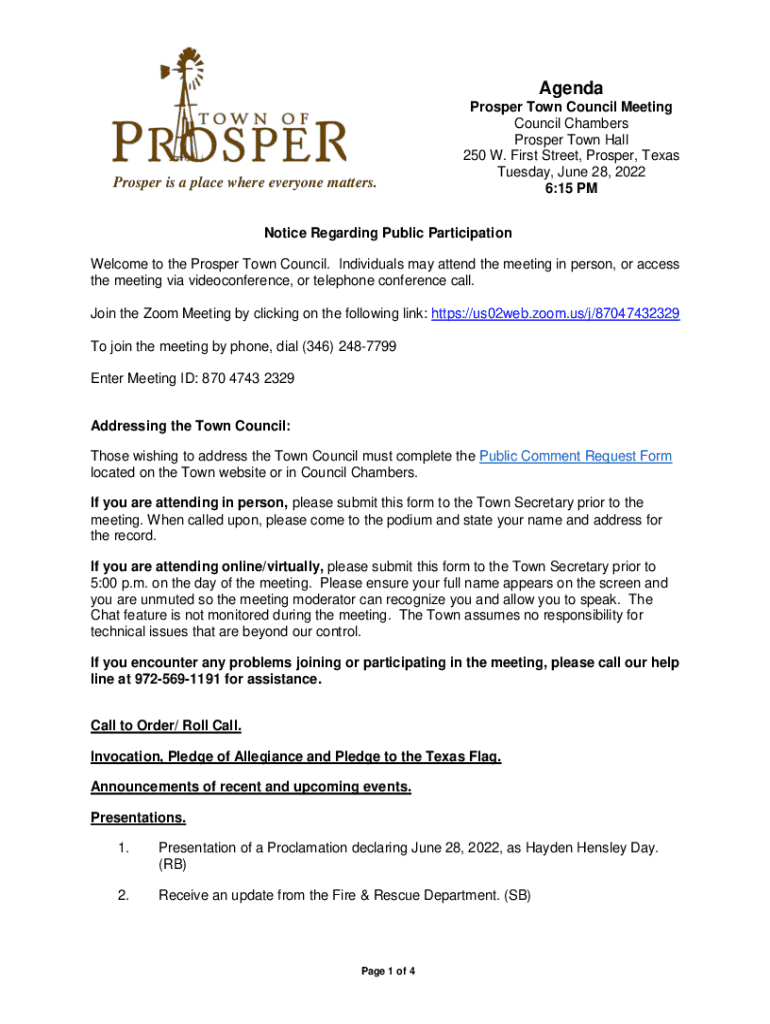 TOWN OF
PROSPER
Prosper is a place where everyone matters.

Agenda
Prosper Town Council Meeting
Council Chambers
Prosper Town Hall
250 W. First Street, Prosper, Texas
Tuesday, June 28, 2022
6:15 PM

Notice Regarding Public Participation

Welcome to the Prosper Town Council. Individuals may attend the meeting in person, or access the meeting via videoconference, or telephone conference call.

Join the Zoom Meeting by clicking on the following link: https://us02web.zoom.us/j/87047432329

To join the meeting by phone, dial (346) 248-7799

Enter Meeting ID: 870 4743 2329

Addressing the Town Council:

Those wishing to address the Town Council must complete the Public Comment Request Form located on the Town website or in Council Chambers.

If you are attending in person, please submit this form to the Town Secretary prior to the meeting. When called upon, please come to the podium and state your name and address for the record.

If you are attending online/virtually, please submit this form to the Town Secretary prior to 5:00 p.m. on the day of the meeting. Please ensure your full name appears on the screen and you are unmuted so the meeting moderator can recognize you and allow you to speak. The Chat feature is not monitored during the meeting. The Town assumes no responsibility for technical issues that are beyond our control.

If you encounter any problems joining or participating in the meeting, please call our help line at 972-569-1191 for assistance.

Call to Order/ Roll Call.

Invocation, Pledge of Allegiance and Pledge to the Texas Flag.

Announcements of recent and upcoming events.

Presentations.

1. Presentation of a Proclamation declaring June 28, 2022, as Hayden Hensley Day. (RB)

2. Receive an update from the Fire & Rescue Department. (SB)

Page 1 of 4